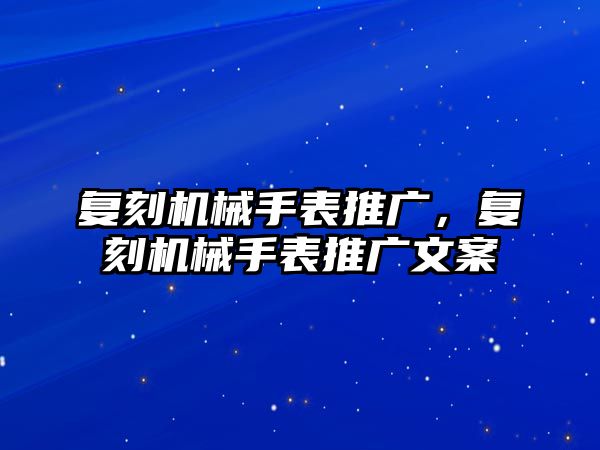 复刻机械手表推广，复刻机械手表推广文案